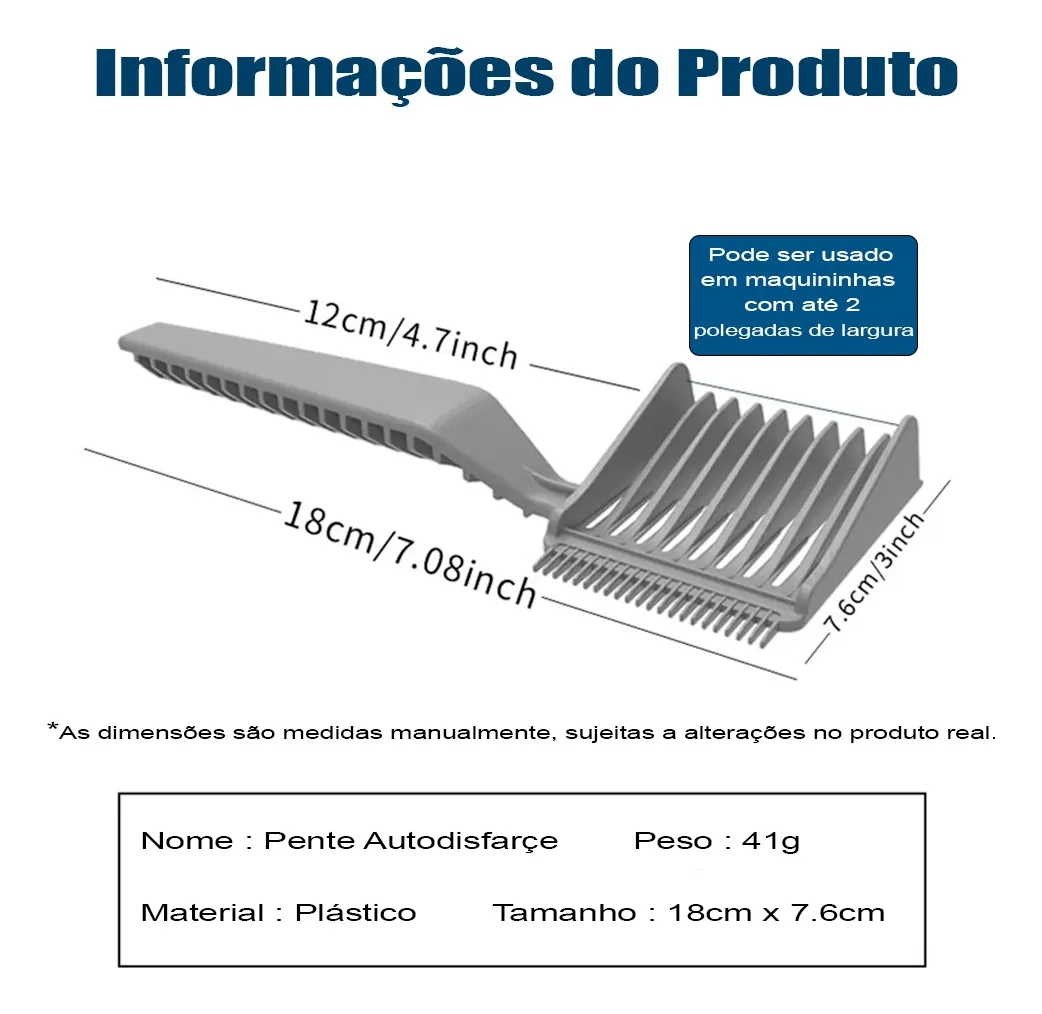 Informações do Produto

Pode ser usado em maquininhas com até 2 polegadas de largura

12cm/4.7inch

18cm/7.08inch

7.6cm/3inch

*As dimensões são medidas manualmente, sujeitas a alterações no produto real.

Nome : Pente Autodisfarçe  Peso : 41g

Material : Plástico  Tamanho : 18cm x 7.6cm